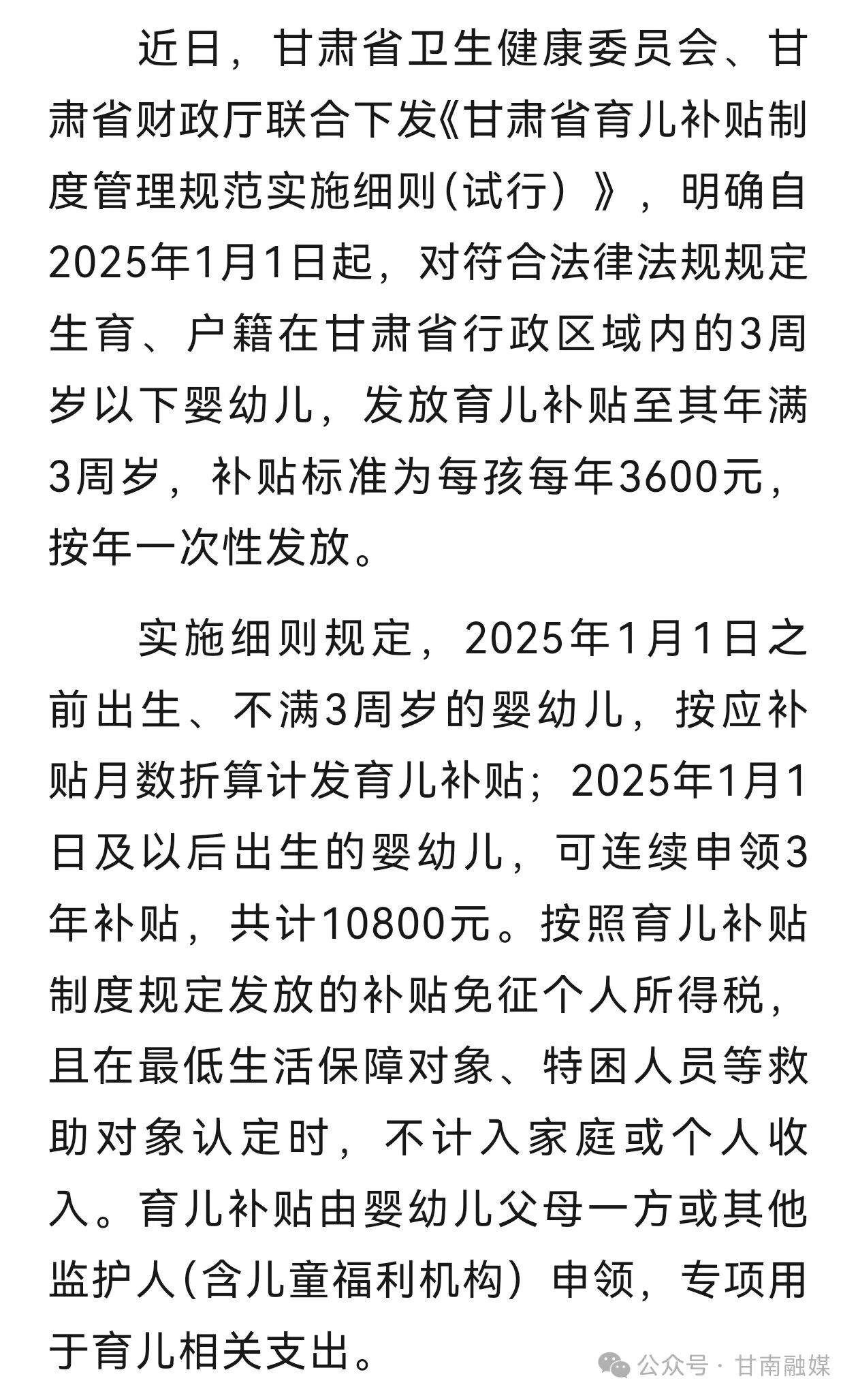 近日，甘肃省卫生健康委员会、甘肃省财政厅联合下发《甘肃省育儿补贴制度管理规范实施细则(试行）》，明确自2025年1月1日起，对符合法律法规规定生育、户籍在甘肃省行政区域内的3周岁以下婴幼儿，发放育儿补贴至其年满3周岁，补贴标准为每孩每年3600元，按年一次性发放。

实施细则规定，2025年1月1日之前出生、不满3周岁的婴幼儿，按应补贴月数折算计发育儿补贴；2025年1月1日及以后出生的婴幼儿，可连续申领3年补贴，共计10800元。按照育儿补贴制度规定发放的补贴免征个人所得税，且在最低生活保障对象、特困人员等救助对象认定时，不计入家庭或个人收入。育儿补贴由婴幼儿父母一方或其他监护人(含儿童福利机构）申领，专项用于育儿相关支出。

公众号 · 甘南融媒